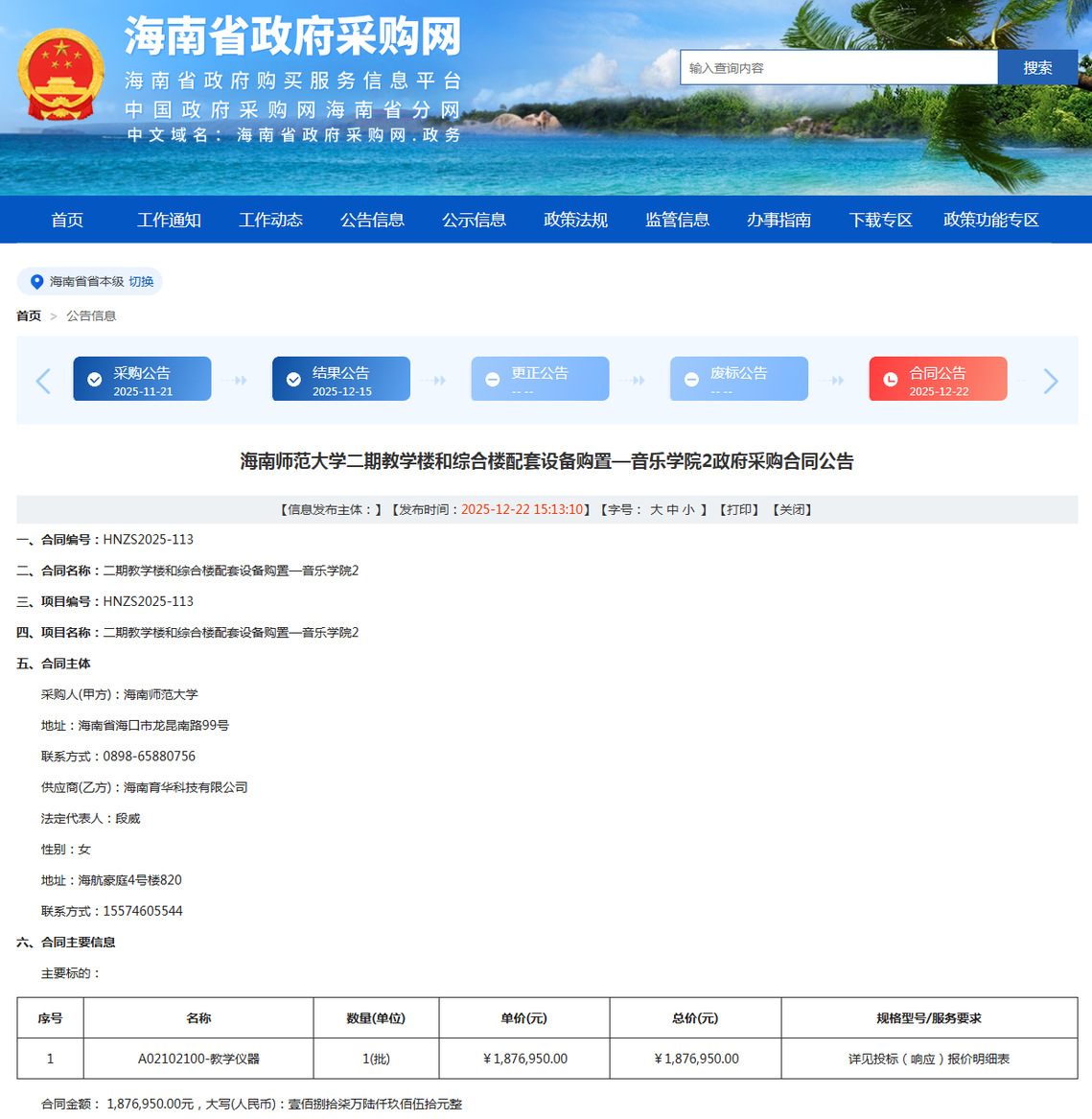 海南省政府采购网
海南省政府购买服务信息平台
中国政府采购网海南省分网
中文域名：海南省政府采购网.政务

输入查询内容
搜索

首页 工作通知 工作动态 公告信息 公示信息 政策法规 监管信息 办事指南 下载专区 政策功能专区

海南省省本级 切换

首页 > 公告信息

采购公告 2025-11-21
结果公告 2025-12-15
更正公告 -- --
废标公告 -- --
合同公告 2025-12-22

海南师范大学二期教学楼和综合楼配套设备购置—音乐学院2政府采购合同公告

【信息发布主体：】【发布时间：2025-12-22 15:13:10】【字号： 大 中 小 】【打印】【关闭】

一、合同编号：HNZS2025-113

二、合同名称：二期教学楼和综合楼配套设备购置—音乐学院2

三、项目编号：HNZS2025-113

四、项目名称：二期教学楼和综合楼配套设备购置—音乐学院2

五、合同主体

采购人(甲方)：海南师范大学

地址：海南省海口市龙昆南路99号

联系方式：0898-65880756

供应商(乙方)：海南育华科技有限公司

法定代表人：段威

性别：女

地址：海航豪庭4号楼820

联系方式：15574605544

六、合同主要信息

主要标的：

| 序号 | 名称 | 数量(单位) | 单价(元) | 总价(元) | 规格型号/服务要求 |
|---|---|---|---|---|---|
| 1 | A02102100-教学仪器 | 1(批) | ￥1,876,950.00 | ￥1,876,950.00 | 详见投标（响应）报价明细表 |

合同金额： 1,876,950.00元，大写(人民币)：壹佰捌拾柒万陆仟玖佰伍拾元整